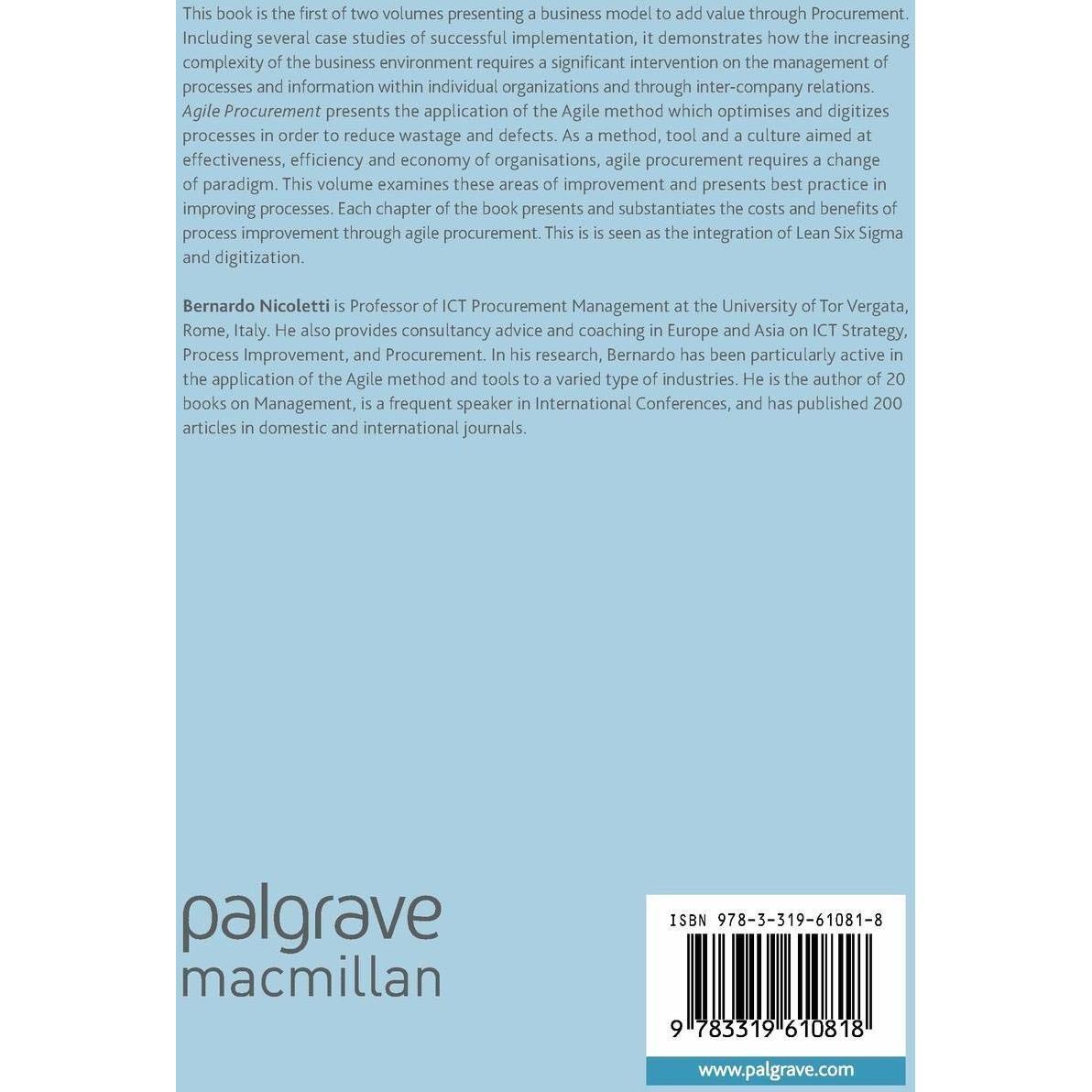 This book is the first of two volumes presenting a business model to add value through Procurement. Including several case studies of successful implementation, it demonstrates how the increasing complexity of the business environment requires a significant intervention on the management of processes and information within individual organizations and through inter-company relations. Agile Procurement presents the application of the Agile method which optimises and digitizes processes in order to reduce wastage and defects. As a method, tool and a culture aimed at effectiveness, efficiency and economy of organisations, agile procurement requires a change of paradigm. This volume examines these areas of improvement and presents best practice in improving processes. Each chapter of the book presents and substantiates the costs and benefits of process improvement through agile procurement. This is is seen as the integration of Lean Six Sigma and digitization.

Bernardo Nicoletti is Professor of ICT Procurement Management at the University of Tor Vergata, Rome, Italy. He also provides consultancy advice and coaching in Europe and Asia on ICT Strategy, Process Improvement, and Procurement. In his research, Bernardo has been particularly active in the application of the Agile method and tools to a varied type of industries. He is the author of 20 books on Management, is a frequent speaker in International Conferences, and has published 200 articles in domestic and international journals.

palgrave
macmillan

ISBN 978-3-319-61081-8

9 783319 610818

www.palgrave.com